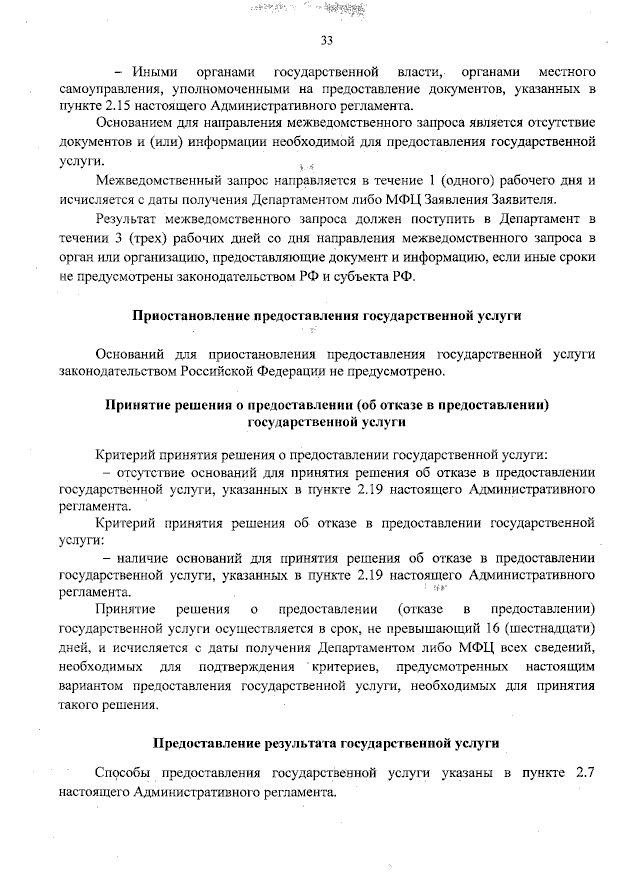 33

– Иными органами государственной власти, органами местного самоуправления, уполномоченными на предоставление документов, указанных в пункте 2.15 настоящего Административного регламента.

Основанием для направления межведомственного запроса является отсутствие документов и (или) информации необходимой для предоставления государственной услуги.

Межведомственный запрос направляется в течение 1 (одного) рабочего дня и исчисляется с даты получения Департаментом либо МФЦ Заявления Заявителя.

Результат межведомственного запроса должен поступить в Департамент в течении 3 (трех) рабочих дней со дня направления межведомственного запроса в орган или организацию, предоставляющие документ и информацию, если иные сроки не предусмотрены законодательством РФ и субъекта РФ.

Приостановление предоставления государственной услуги

Оснований для приостановления предоставления государственной услуги законодательством Российской Федерации не предусмотрено.

Принятие решения о предоставлении (об отказе в предоставлении) государственной услуги

Критерий принятия решения о предоставлении государственной услуги:
– отсутствие оснований для принятия решения об отказе в предоставлении государственной услуги, указанных в пункте 2.19 настоящего Административного регламента.

Критерий принятия решения об отказе в предоставлении государственной услуги:
– наличие оснований для принятия решения об отказе в предоставлении государственной услуги, указанных в пункте 2.19 настоящего Административного регламента.

Принятие решения о предоставлении (отказе в предоставлении) государственной услуги осуществляется в срок, не превышающий 16 (шестнадцати) дней, и исчисляется с даты получения Департаментом либо МФЦ всех сведений, необходимых для подтверждения критериев, предусмотренных настоящим вариантом предоставления государственной услуги, необходимых для принятия такого решения.

Предоставление результата государственной услуги

Способы предоставления государственной услуги указаны в пункте 2.7 настоящего Административного регламента.